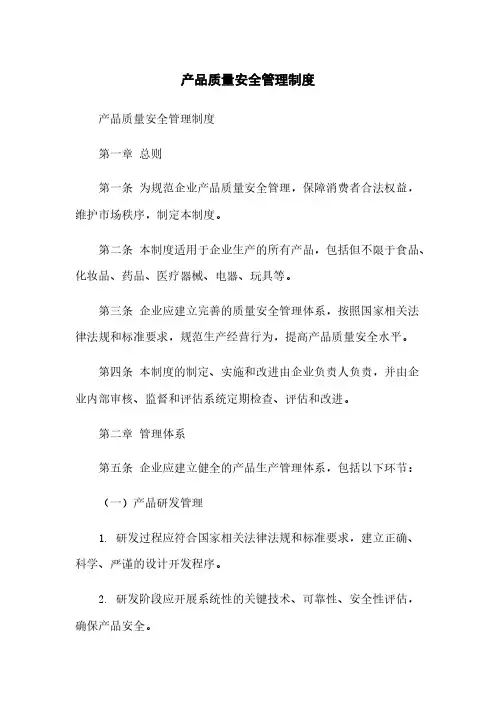 产品质量安全管理制度

产品质量安全管理制度

第一章 总则

第一条 为规范企业产品质量安全管理，保障消费者合法权益，维护市场秩序，制定本制度。

第二条 本制度适用于企业生产的所有产品，包括但不限于食品、化妆品、药品、医疗器械、电器、玩具等。

第三条 企业应建立完善的质量安全管理体系，按照国家相关法律法规和标准要求，规范生产经营行为，提高产品质量安全水平。

第四条 本制度的制定、实施和改进由企业负责人负责，并由企业内部审核、监督和评估系统定期检查、评估和改进。

第二章 管理体系

第五条 企业应建立健全的产品生产管理体系，包括以下环节：

（一）产品研发管理

1. 研发过程应符合国家相关法律法规和标准要求，建立正确、科学、严谨的设计开发程序。

2. 研发阶段应开展系统性的关键技术、可靠性、安全性评估，确保产品安全。